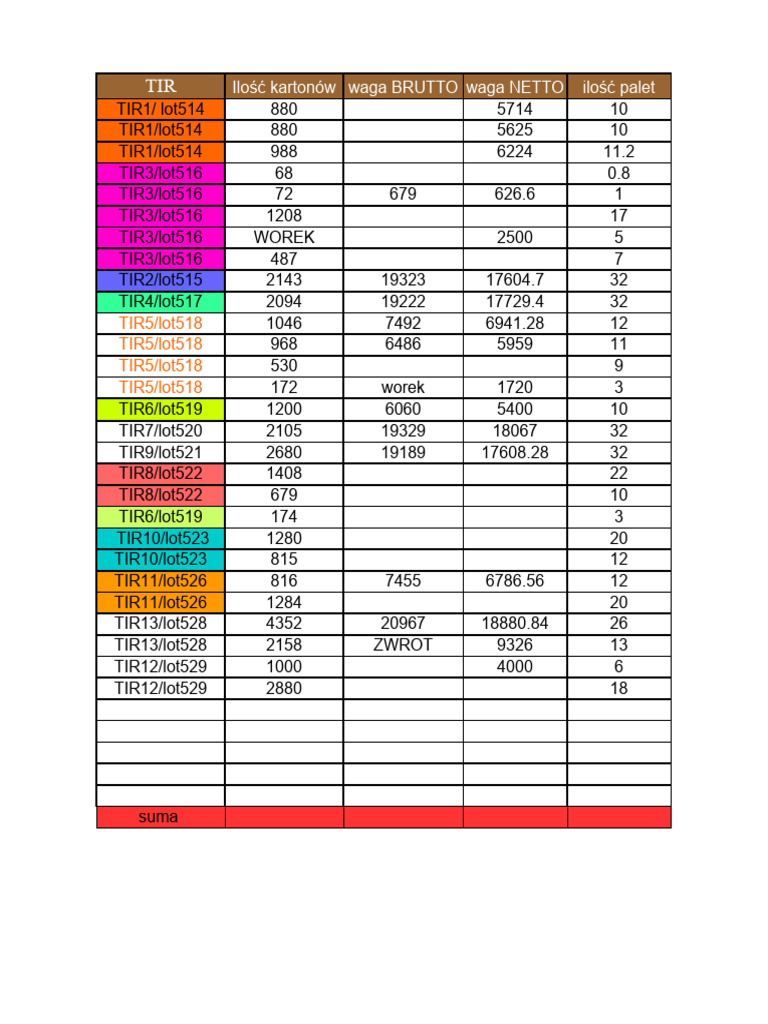 | TIR | Ilość kartonów | waga BRUTTO | waga NETTO | ilość palet |
|---|---|---|---|---|
| TIR1/ lot514 | 880 | | 5714 | 10 |
| TIR1/lot514 | 880 | | 5625 | 10 |
| TIR1/lot514 | 988 | | 6224 | 11.2 |
| TIR3/lot516 | 68 | | | 0.8 |
| TIR3/lot516 | 72 | 679 | 626.6 | 1 |
| TIR3/lot516 | 1208 | | | 17 |
| TIR3/lot516 | WOREK | | 2500 | 5 |
| TIR3/lot516 | 487 | | | 7 |
| TIR2/lot515 | 2143 | 19323 | 17604.7 | 32 |
| TIR4/lot517 | 2094 | 19222 | 17729.4 | 32 |
| TIR5/lot518 | 1046 | 7492 | 6941.28 | 12 |
| TIR5/lot518 | 968 | 6486 | 5959 | 11 |
| TIR5/lot518 | 530 | | | 9 |
| TIR5/lot518 | 172 | worek | 1720 | 3 |
| TIR6/lot519 | 1200 | 6060 | 5400 | 10 |
| TIR7/lot520 | 2105 | 19329 | 18067 | 32 |
| TIR9/lot521 | 2680 | 19189 | 17608.28 | 32 |
| TIR8/lot522 | 1408 | | | 22 |
| TIR8/lot522 | 679 | | | 10 |
| TIR6/lot519 | 174 | | | 3 |
| TIR10/lot523 | 1280 | | | 20 |
| TIR10/lot523 | 815 | | | 12 |
| TIR11/lot526 | 816 | 7455 | 6786.56 | 12 |
| TIR11/lot526 | 1284 | | | 20 |
| TIR13/lot528 | 4352 | 20967 | 18880.84 | 26 |
| TIR13/lot528 | 2158 | ZWROT | 9326 | 13 |
| TIR12/lot529 | 1000 | | 4000 | 6 |
| TIR12/lot529 | 2880 | | | 18 |
| | | | | |
| | | | | |
| | | | | |
| | | | | |
| | | | | |
| suma | | | | |